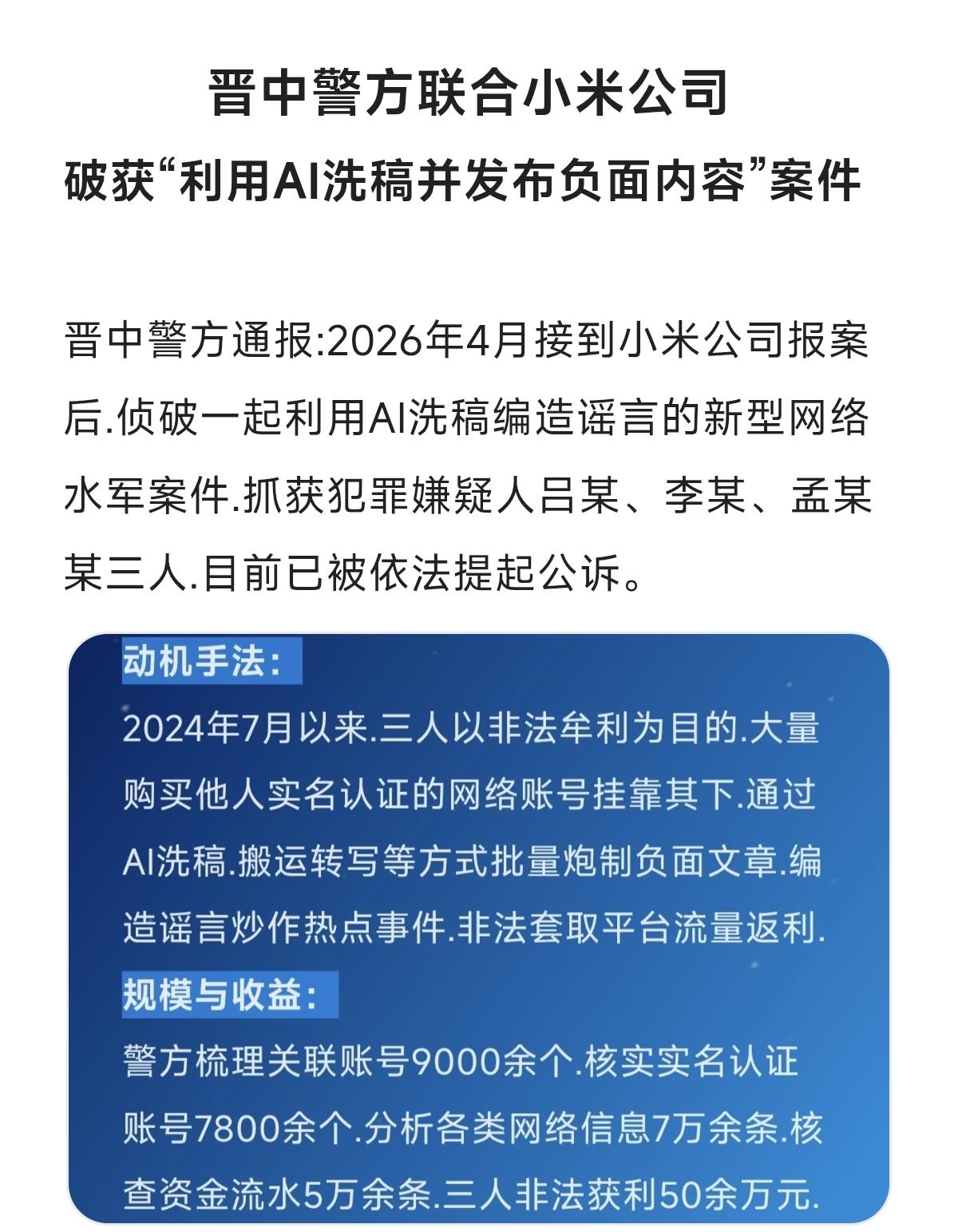 晋中警方联合小米公司
破获“利用AI洗稿并发布负面内容”案件

晋中警方通报:2026年4月接到小米公司报案后.侦破一起利用AI洗稿编造谣言的新型网络水军案件.抓获犯罪嫌疑人吕某、李某、孟某某三人.目前已被依法提起公诉。

动机手法:
2024年7月以来.三人以非法牟利为目的.大量购买他人实名认证的网络账号挂靠其下.通过AI洗稿.搬运转写等方式批量炮制负面文章.编造谣言炒作热点事件.非法套取平台流量返利.

规模与收益:
警方梳理关联账号9000余个.核实实名认证账号7800余个.分析各类网络信息7万余条.核查资金流水5万余条.三人非法获利50余万元.